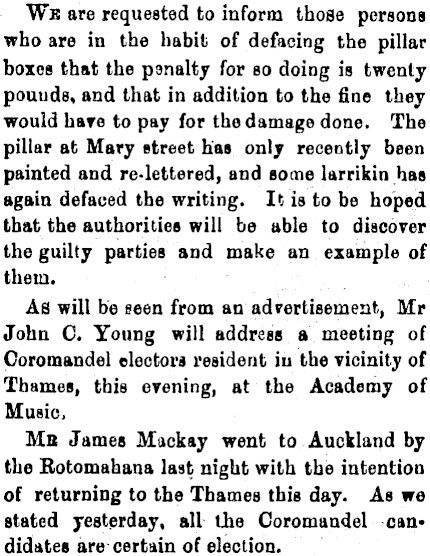 We are requested to inform those persons who are in the habit of defacing the pillar boxes that the penalty for so doing is twenty pounds, and that in addition to the fine they would have to pay for the damage done. The pillar at Mary street has only recently been painted and re-lettered, and some larrikin has again defaced the writing. It is to be hoped that the authorities will be able to discover the guilty parties and make an example of them.

As will be seen from an advertisement, Mr John C. Young will address a meeting of Coromandel electors resident in the vicinity of Thames, this evening, at the Academy of Music,

Mr James Mackay went to Auckland by the Rotomahana last night with the intention of returning to the Thames this day. As we stated yesterday, all the Coromandel candidates are certain of election.